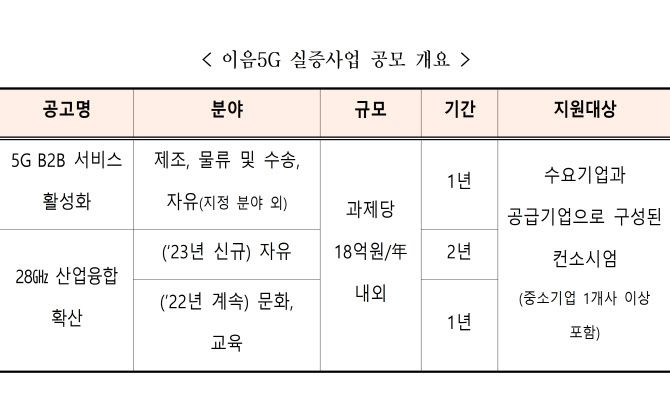 < 이음5G 실증사업 공모 개요 >

| 공고명 | 분야 | 규모 | 기간 | 지원대상 |
|---|---|---|---|---|
| 5G B2B 서비스 활성화 | 제조, 물류 및 수송, 자유(지정 분야 외) | 과제당 18억원/年 내외 | 1년 | 수요기업과 공급기업으로 구성된 컨소시엄 (중소기업 1개사 이상 포함) |
| 28㎓ 산업융합 확산 | ('23년 신규) 자유 | | 2년 | |
| | ('22년 계속) 문화, 교육 | | 1년 | |